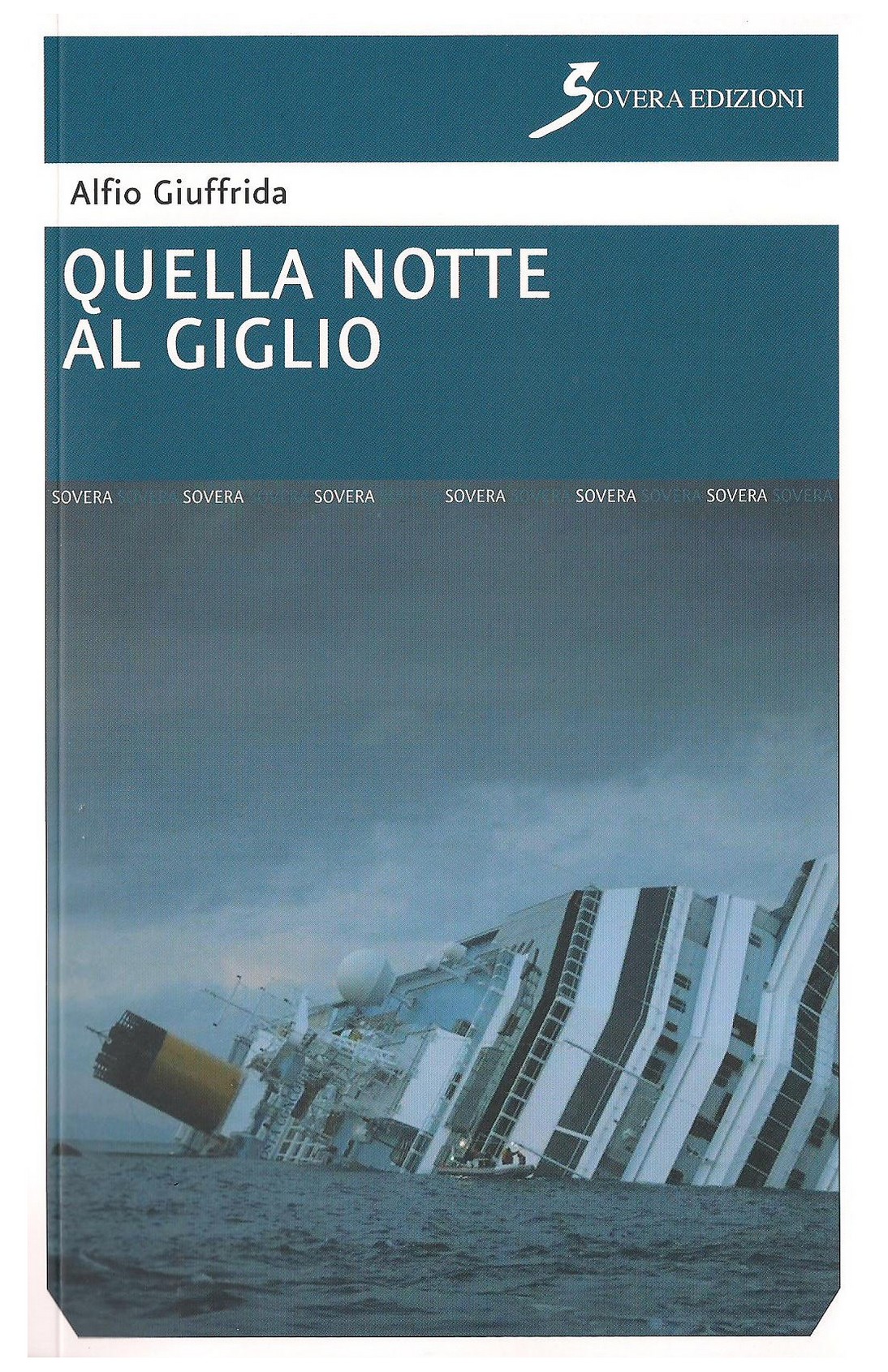 SOVERA EDIZIONI

Alfio Giuffrida

QUELLA NOTTE
AL GIGLIO

SOVERA SOVERA SOVERA SOVERA SOVERA SOVERA SOVERA SOVERA SOVERA SOVERA SOVERA SOVERA